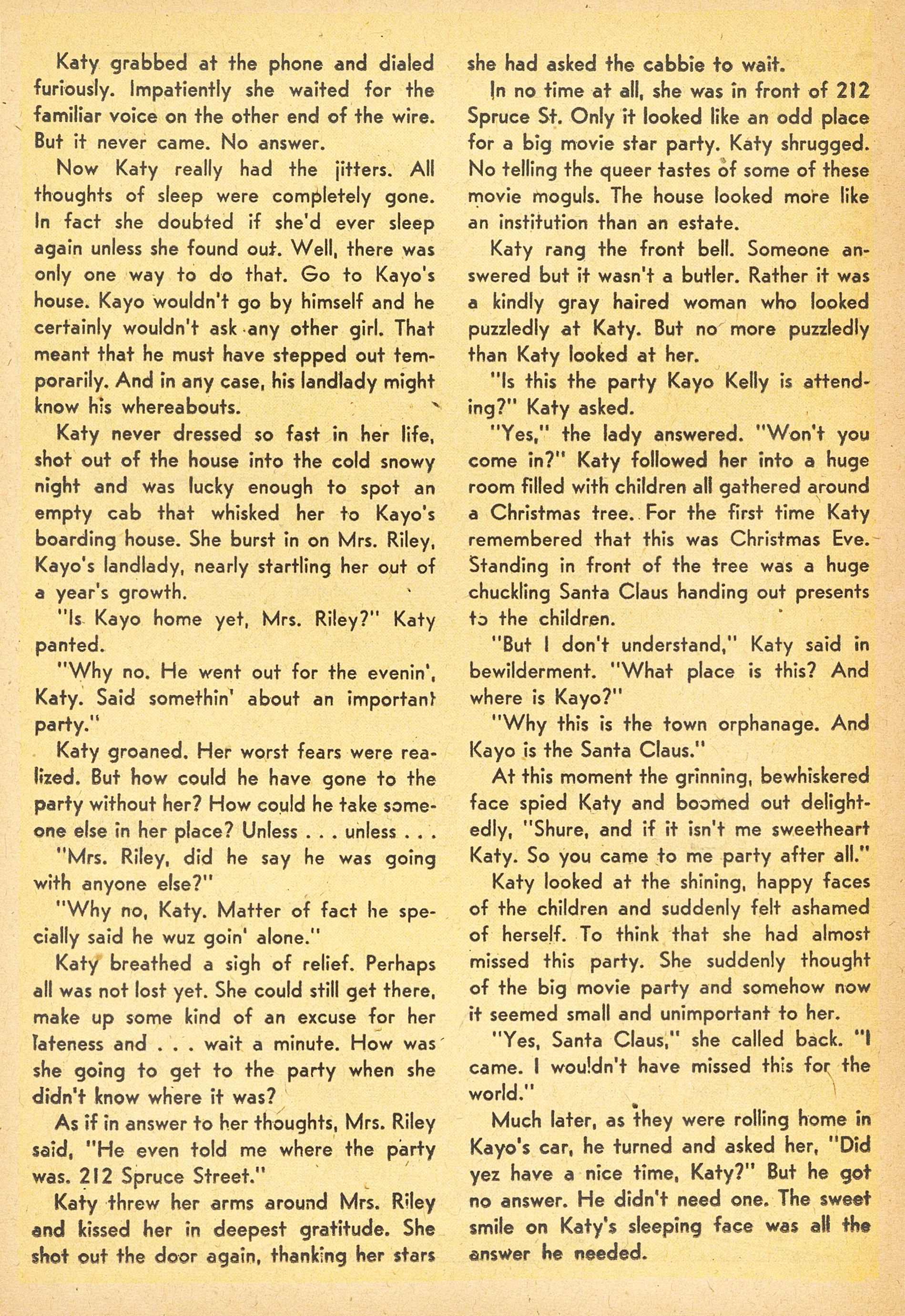 Katy grabbed at the phone and dialed furiously. Impatiently she waited for the familiar voice on the other end of the wire. But it never came. No answer.

Now Katy really had the jitters. All thoughts of sleep were completely gone. In fact she doubted if she'd ever sleep again unless she found out. Well, there was only one way to do that. Go to Kayo's house. Kayo wouldn't go by himself and he certainly wouldn't ask any other girl. That meant that he must have stepped out temporarily. And in any case, his landlady might know his whereabouts.

Katy never dressed so fast in her life, shot out of the house into the cold snowy night and was lucky enough to spot an empty cab that whisked her to Kayo's boarding house. She burst in on Mrs. Riley, Kayo's landlady, nearly startling her out of a year's growth.

"Is Kayo home yet, Mrs. Riley?" Katy panted.

"Why no. He went out for the evenin', Katy. Said somethin' about an important party."

Katy groaned. Her worst fears were realized. But how could he have gone to the party without her? How could he take someone else in her place? Unless . . . unless . . .

"Mrs. Riley, did he say he was going with anyone else?"

"Why no, Katy. Matter of fact he specially said he wuz goin' alone."

Katy breathed a sigh of relief. Perhaps all was not lost yet. She could still get there, make up some kind of an excuse for her lateness and . . . wait a minute. How was she going to get to the party when she didn't know where it was?

As if in answer to her thoughts, Mrs. Riley said, "He even told me where the party was. 212 Spruce Street."

Katy threw her arms around Mrs. Riley and kissed her in deepest gratitude. She shot out the door again, thanking her stars she had asked the cabbie to wait.

In no time at all, she was in front of 212 Spruce St. Only it looked like an odd place for a big movie star party. Katy shrugged. No telling the queer tastes of some of these movie moguls. The house looked more like an institution than an estate.

Katy rang the front bell. Someone answered but it wasn't a butler. Rather it was a kindly gray haired woman who looked puzzledly at Katy. But no more puzzledly than Katy looked at her.

"Is this the party Kayo Kelly is attending?" Katy asked.

"Yes," the lady answered. "Won't you come in?" Katy followed her into a huge room filled with children all gathered around a Christmas tree. For the first time Katy remembered that this was Christmas Eve. Standing in front of the tree was a huge chuckling Santa Claus handing out presents to the children.

"But I don't understand," Katy said in bewilderment. "What place is this? And where is Kayo?"

"Why this is the town orphanage. And Kayo is the Santa Claus."

At this moment the grinning, bewhiskered face spied Katy and boomed out delightedly, "Shure, and if it isn't me sweetheart Katy. So you came to me party after all."

Katy looked at the shining, happy faces of the children and suddenly felt ashamed of herself. To think that she had almost missed this party. She suddenly thought of the big movie party and somehow now it seemed small and unimportant to her.

"Yes, Santa Claus," she called back. "I came. I wouldn't have missed this for the world."

Much later, as they were rolling home in Kayo's car, he turned and asked her, "Did yez have a nice time, Katy?" But he got no answer. He didn't need one. The sweet smile on Katy's sleeping face was all the answer he needed.